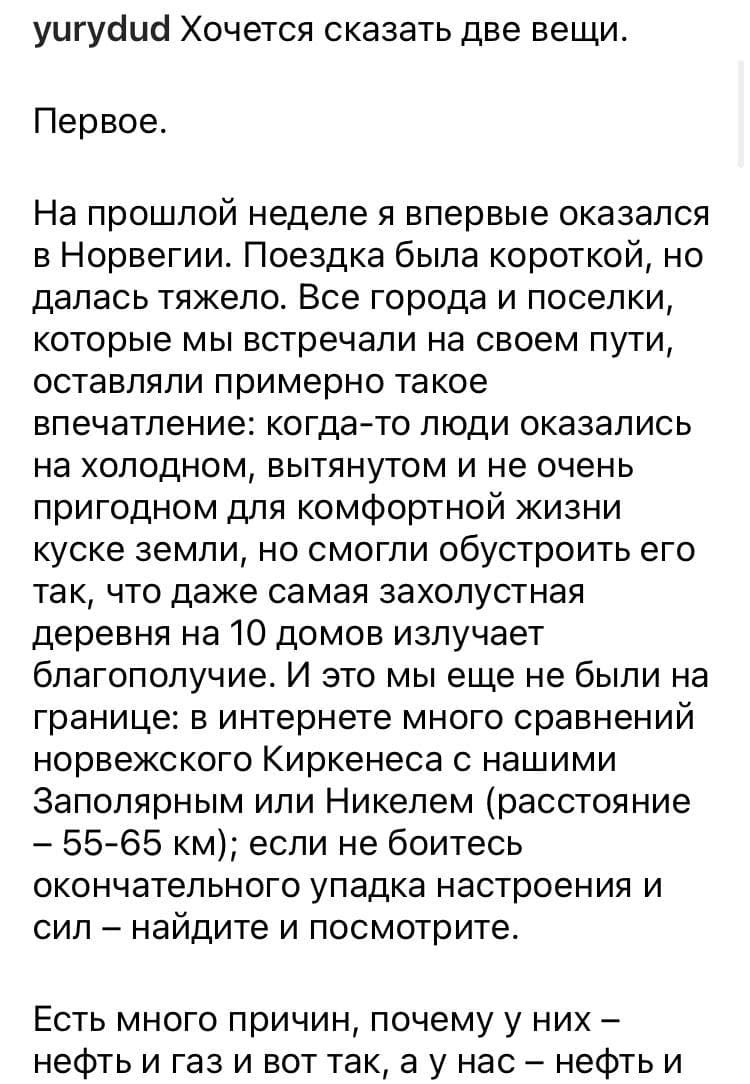 yurydud Хочется сказать две вещи.

Первое.

На прошлой неделе я впервые оказался в Норвегии. Поездка была короткой, но далась тяжело. Все города и поселки, которые мы встречали на своем пути, оставляли примерно такое впечатление: когда-то люди оказались на холодном, вытянутом и не очень пригодном для комфортной жизни куске земли, но смогли обустроить его так, что даже самая захолустная деревня на 10 домов излучает благополучие. И это мы еще не были на границе: в интернете много сравнений норвежского Киркенеса с нашими Заполярным или Никелем (расстояние – 55-65 км); если не боитесь окончательного упадка настроения и сил – найдите и посмотрите.

Есть много причин, почему у них – нефть и газ и вот так, а у нас – нефть и